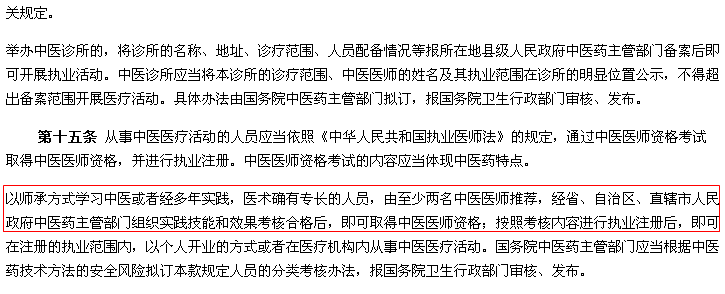 关规定。

举办中医诊所的，将诊所的名称、地址、诊疗范围、人员配备情况等报所在地县级人民政府中医药主管部门备案后即可开展执业活动。中医诊所应当将本诊所的诊疗范围、中医医师的姓名及其执业范围在诊所的明显位置公示，不得超出备案范围开展医疗活动。具体办法由国务院中医药主管部门拟订，报国务院卫生行政部门审核、发布。

第十五条 从事中医医疗活动的人员应当依照《中华人民共和国执业医师法》的规定，通过中医医师资格考试取得中医医师资格，并进行执业注册。中医医师资格考试的内容应当体现中医药特点。

以师承方式学习中医或者经多年实践，医术确有专长的人员，由至少两名中医医师推荐，经省、自治区、直辖市人民政府中医药主管部门组织实践技能和效果考核合格后，即可取得中医医师资格；按照考核内容进行执业注册后，即可在注册的执业范围内，以个人开业的方式或者在医疗机构内从事中医医疗活动。国务院中医药主管部门应当根据中医药技术方法的安全风险拟订本款规定人员的分类考核办法，报国务院卫生行政部门审核、发布。